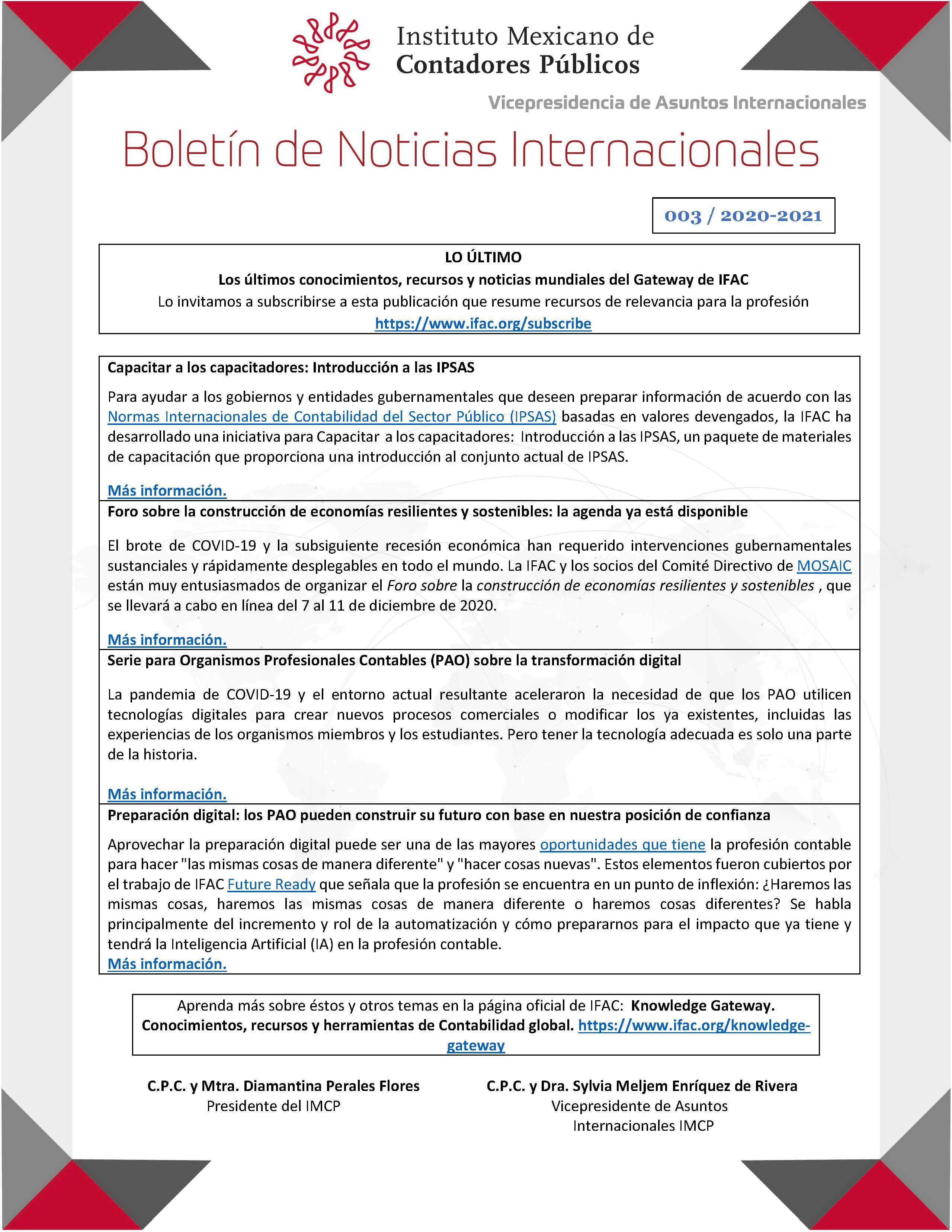 Instituto Mexicano de Contadores Públicos

Vicepresidencia de Asuntos Internacionales

Boletín de Noticias Internacionales

003 / 2020-2021

LO ÚLTIMO
Los últimos conocimientos, recursos y noticias mundiales del Gateway de IFAC
Lo invitamos a subscribirse a esta publicación que resume recursos de relevancia para la profesión
https://www.ifac.org/subscribe

Capacitar a los capacitadores: Introducción a las IPSAS

Para ayudar a los gobiernos y entidades gubernamentales que deseen preparar información de acuerdo con las Normas Internacionales de Contabilidad del Sector Público (IPSAS) basadas en valores devengados, la IFAC ha desarrollado una iniciativa para Capacitar a los capacitadores: Introducción a las IPSAS, un paquete de materiales de capacitación que proporciona una introducción al conjunto actual de IPSAS.

Más información.

Foro sobre la construcción de economías resilientes y sostenibles: la agenda ya está disponible

El brote de COVID-19 y la subsiguiente recesión económica han requerido intervenciones gubernamentales sustanciales y rápidamente desplegables en todo el mundo. La IFAC y los socios del Comité Directivo de MOSAIC están muy entusiasmados de organizar el Foro sobre la construcción de economías resilientes y sostenibles , que se llevará a cabo en línea del 7 al 11 de diciembre de 2020.

Más información.

Serie para Organismos Profesionales Contables (PAO) sobre la transformación digital

La pandemia de COVID-19 y el entorno actual resultante aceleraron la necesidad de que los PAO utilicen tecnologías digitales para crear nuevos procesos comerciales o modificar los ya existentes, incluidas las experiencias de los organismos miembros y los estudiantes. Pero tener la tecnología adecuada es solo una parte de la historia.

Más información.

Preparación digital: los PAO pueden construir su futuro con base en nuestra posición de confianza

Aprovechar la preparación digital puede ser una de las mayores oportunidades que tiene la profesión contable para hacer "las mismas cosas de manera diferente" y "hacer cosas nuevas". Estos elementos fueron cubiertos por el trabajo de IFAC Future Ready que señala que la profesión se encuentra en un punto de inflexión: ¿Haremos las mismas cosas, haremos las mismas cosas de manera diferente o haremos cosas diferentes? Se habla principalmente del incremento y rol de la automatización y cómo prepararnos para el impacto que ya tiene y tendrá la Inteligencia Artificial (IA) en la profesión contable.
Más información.

Aprenda más sobre éstos y otros temas en la página oficial de IFAC: Knowledge Gateway. Conocimientos, recursos y herramientas de Contabilidad global. https://www.ifac.org/knowledge-gateway

C.P.C. y Mtra. Diamantina Perales Flores
Presidente del IMCP

C.P.C. y Dra. Sylvia Meljem Enríquez de Rivera
Vicepresidente de Asuntos Internacionales IMCP